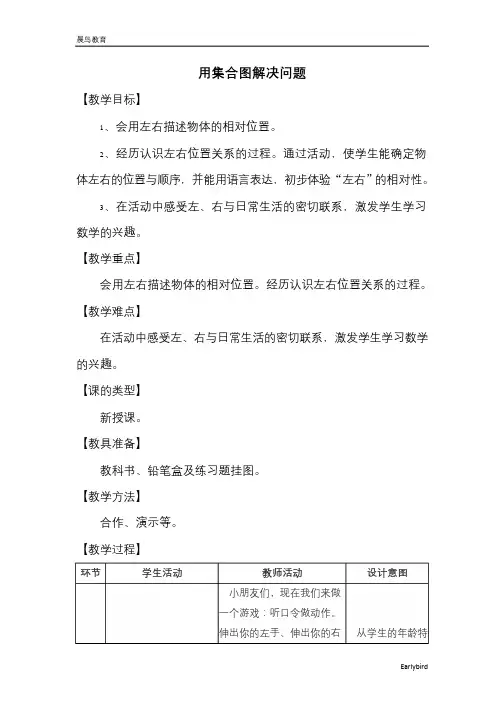 晨鸟教育

用集合图解决问题

【教学目标】

1、会用左右描述物体的相对位置。

2、经历认识左右位置关系的过程。通过活动，使学生能确定物体左右的位置与顺序，并能用语言表达，初步体验“左右”的相对性。

3、在活动中感受左、右与日常生活的密切联系，激发学生学习数学的兴趣。

【教学重点】

会用左右描述物体的相对位置。经历认识左右位置关系的过程。

【教学难点】

在活动中感受左、右与日常生活的密切联系，激发学生学习数学的兴趣。

【课的类型】

新授课。

【教具准备】

教科书、铅笔盒及练习题挂图。

【教学方法】

合作、演示等。

【教学过程】

| 环节 | 学生活动 | 教师活动 | 设计意图 |
|---|---|---|---|
| | | 小朋友们，现在我们来做一个游戏：听口令做动作。伸出你的左手、伸出你的右 | 从学生的年龄特 |

Earlybird